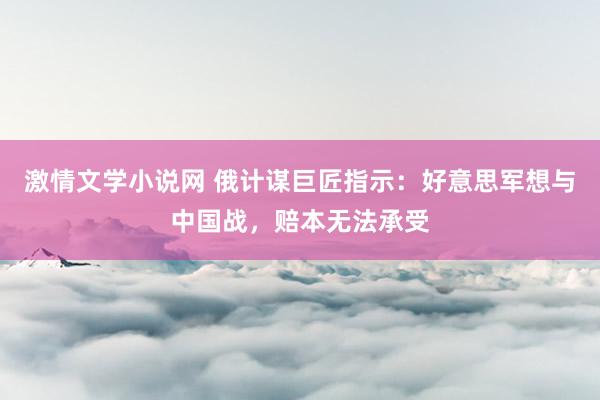 激情文学小说网 俄计谋巨匠指示：好意思军想与中国战，赔本无法承受